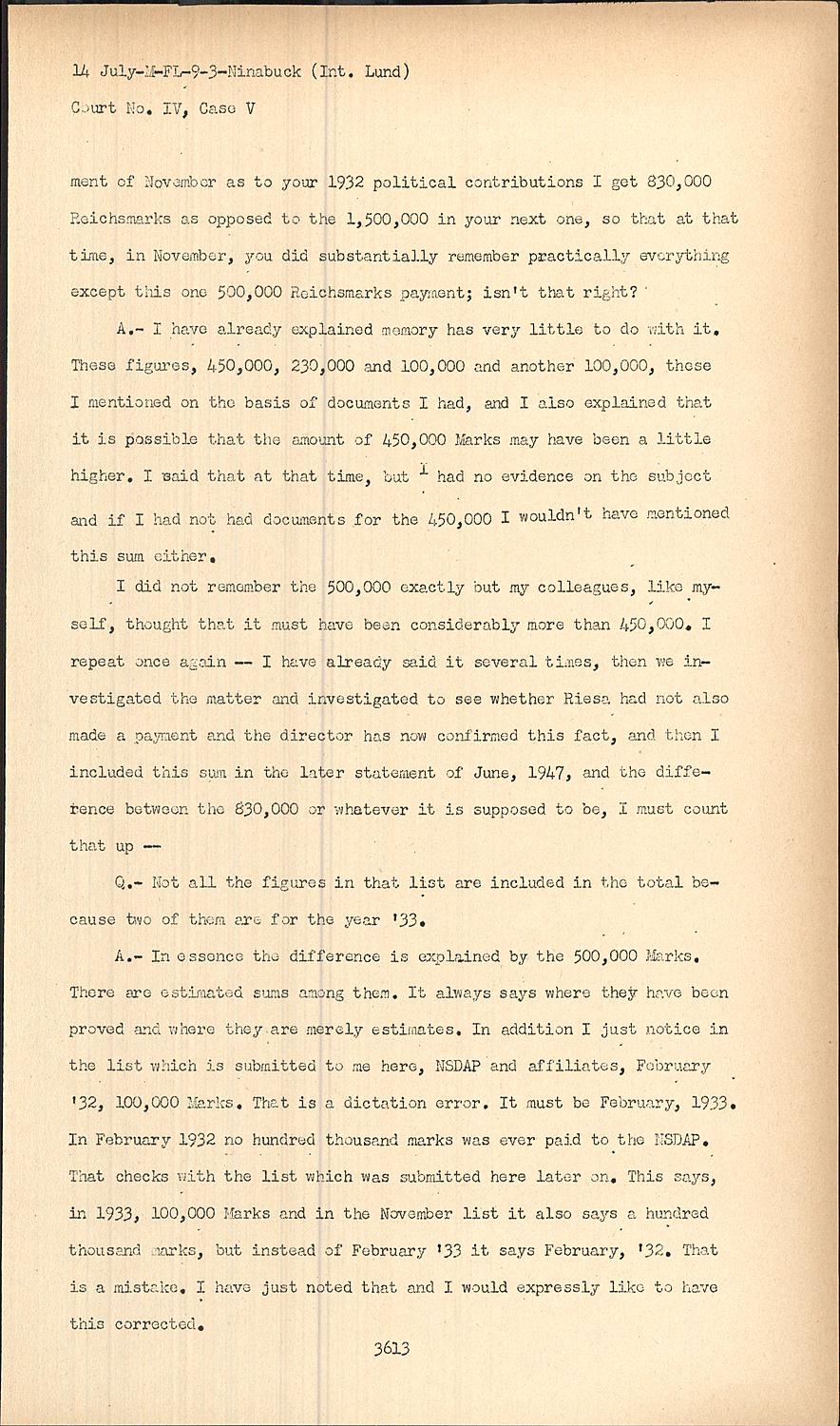 14 July-M-FL-9-3-Ninabuck (Int. Lund)
Court No. IV, Case V

ment of November as to your 1932 political contributions I get 830,000 Reichsmarks as opposed to the 1,500,000 in your next one, so that at that time, in November, you did substantially remember practically everything except this one 500,000 Reichsmarks payment; isn't that right?

A.- I have already explained memory has very little to do with it. These figures, 450,000, 230,000 and 100,000 and another 100,000, these I mentioned on the basis of documents I had, and I also explained that it is possible that the amount of 450,000 Marks may have been a little higher. I said that at that time, but I had no evidence on the subject and if I had not had documents for the 450,000 I wouldn't have mentioned this sum either.

I did not remember the 500,000 exactly but my colleagues, like myself, thought that it must have been considerably more than 450,000. I repeat once again -- I have already said it several times, then we investigated the matter and investigated to see whether Riesa had not also made a payment and the director has now confirmed this fact, and then I included this sum in the later statement of June, 1947, and the difference between the 830,000 or whatever it is supposed to be, I must count that up --

Q.- Not all the figures in that list are included in the total because two of them are for the year '33.

A.- In essence the difference is explained by the 500,000 Marks. There are estimated sums among them. It always says where they have been proved and where they are merely estimates. In addition I just notice in the list which is submitted to me here, NSDAP and affiliates, February '32, 100,000 Marks. That is a dictation error. It must be February, 1933. In February 1932 no hundred thousand marks was ever paid to the NSDAP. That checks with the list which was submitted here later on. This says, in 1933, 100,000 Marks and in the November list it also says a hundred thousand marks, but instead of February '33 it says February, '32. That is a mistake. I have just noted that and I would expressly like to have this corrected.

3613